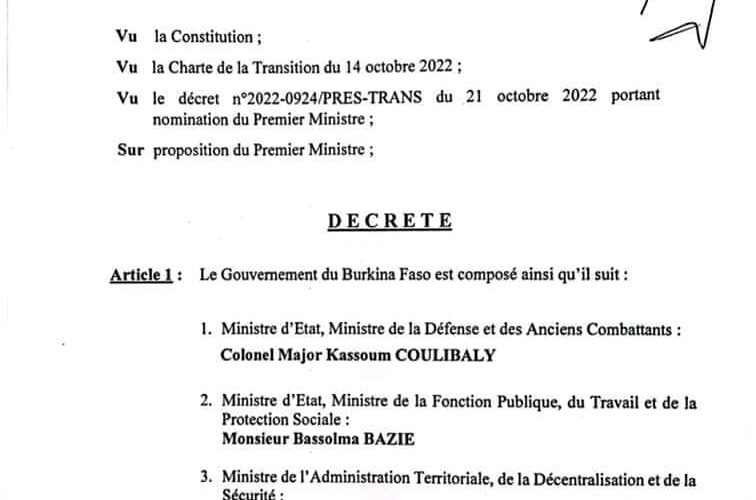 Vu la Constitution ;

Vu la Charte de la Transition du 14 octobre 2022 ;

Vu le décret n°2022-0924/PRES-TRANS du 21 octobre 2022 portant nomination du Premier Ministre ;

Sur proposition du Premier Ministre ;

DECRETE

Article 1 : Le Gouvernement du Burkina Faso est composé ainsi qu'il suit :

1. Ministre d'Etat, Ministre de la Défense et des Anciens Combattants :
Colonel Major Kassoum COULIBALY

2. Ministre d'Etat, Ministre de la Fonction Publique, du Travail et de la Protection Sociale :
Monsieur Bassolma BAZIE

3. Ministre de l'Administration Territoriale, de la Décentralisation et de la Sécurité :